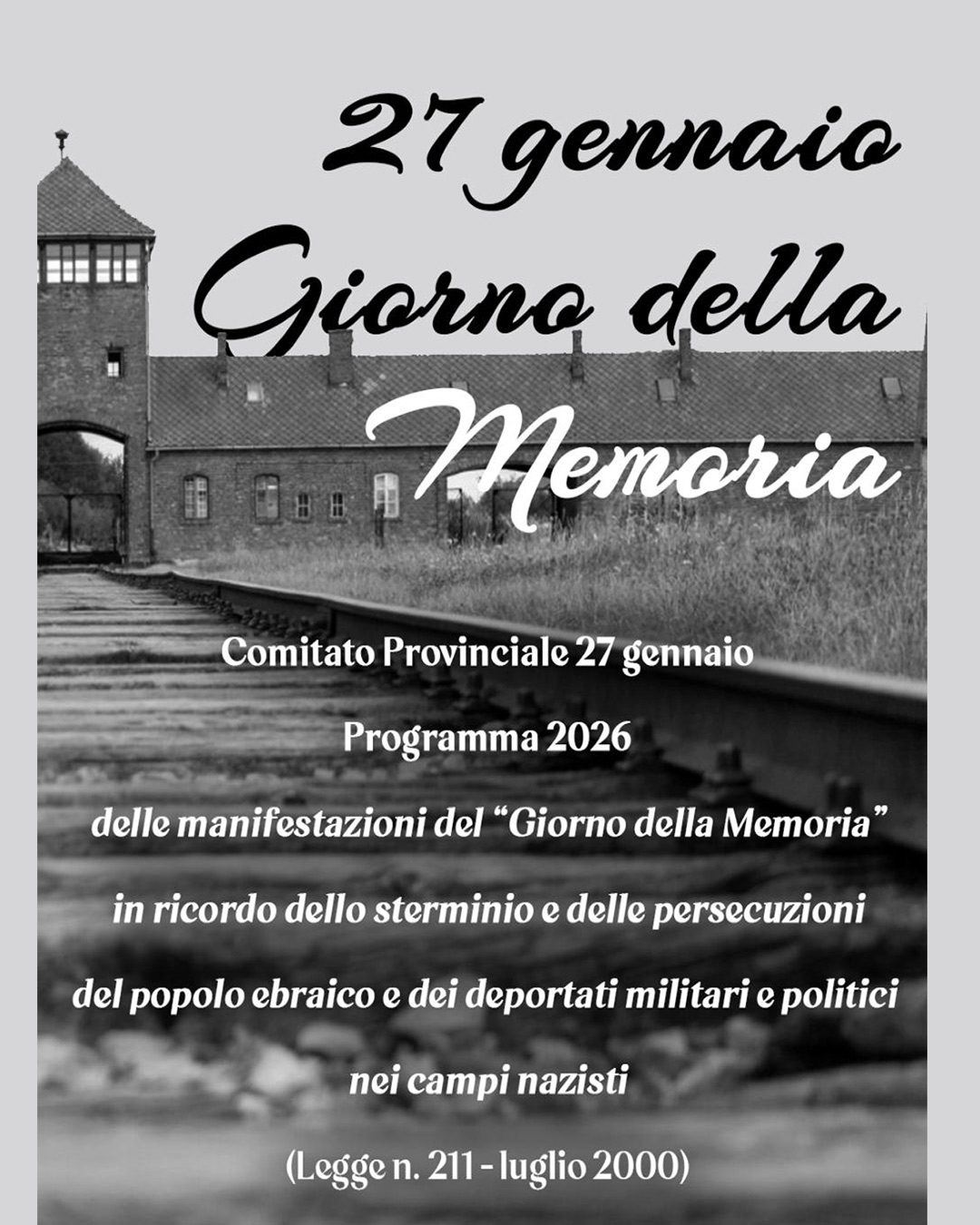 27 gennaio
Giorno della
Memoria

Comitato Provinciale 27 gennaio

Programma 2026

delle manifestazioni del “Giorno della Memoria”

in ricordo dello sterminio e delle persecuzioni

del popolo ebraico e dei deportati militari e politici

nei campi nazisti

(Legge n. 211 - luglio 2000)